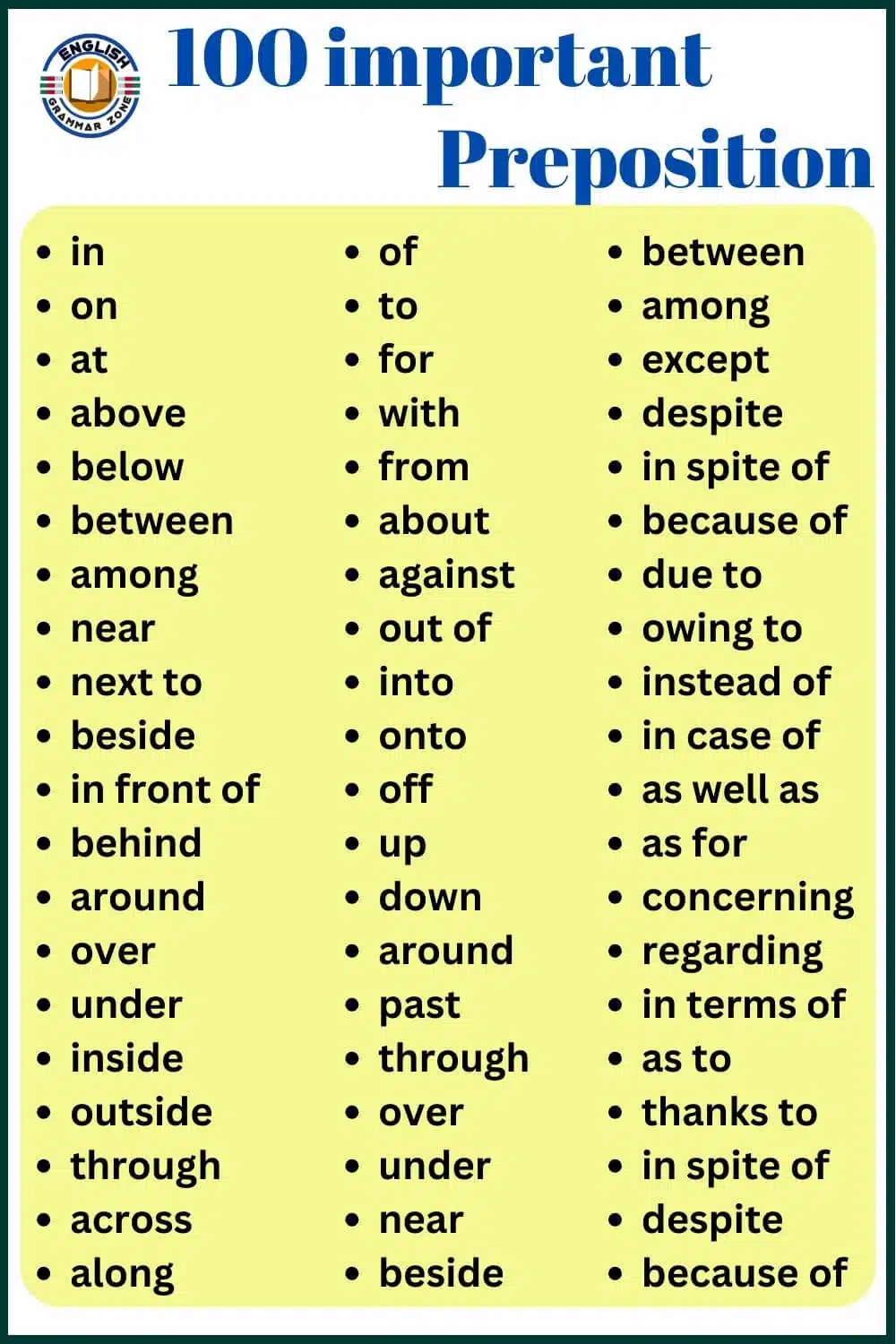 ENGLISH GRAMMAR ZONE

100 important Preposition

- in
- on
- at
- above
- below
- between
- among
- near
- next to
- beside
- in front of
- behind
- around
- over
- under
- inside
- outside
- through
- across
- along

- of
- to
- for
- with
- from
- about
- against
- out of
- into
- onto
- off
- up
- down
- around
- past
- through
- over
- under
- near
- beside

- between
- among
- except
- despite
- in spite of
- because of
- due to
- owing to
- instead of
- in case of
- as well as
- as for
- concerning
- regarding
- in terms of
- as to
- thanks to
- in spite of
- despite
- because of